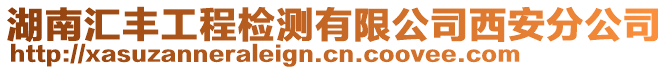 湖南汇丰工程检测有限公司西安分公司
http://xasuzanneraleign.cn.coovee.com